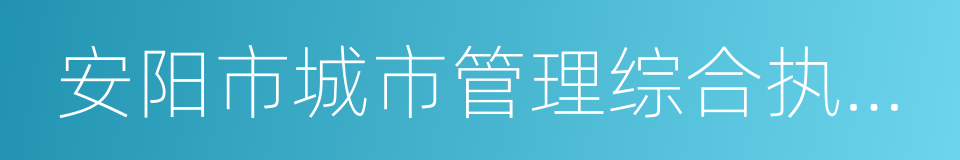 安阳市城市管理综合执...